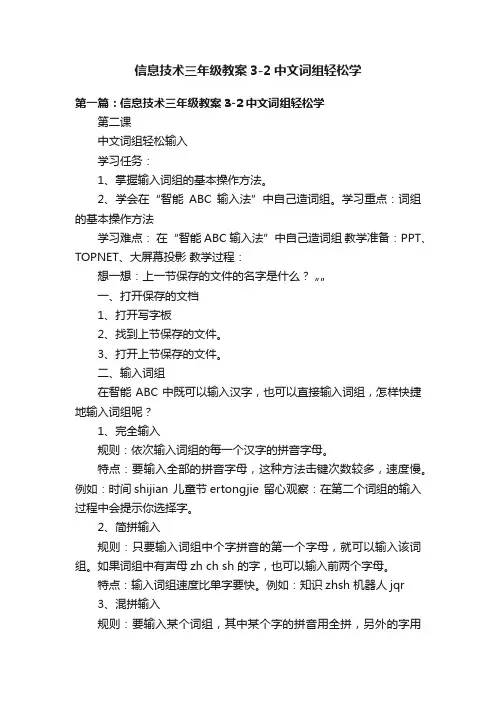 信息技术三年级教案 3-2 中文词组轻松学

第一篇：信息技术三年级教案 3-2 中文词组轻松学

第二课

中文词组轻松输入

学习任务：

1、掌握输入词组的基本操作方法。

2、学会在“智能 ABC 输入法”中自己造词组。学习重点：词组的基本操作方法

学习难点：在“智能 ABC 输入法”中自己造词组 教学准备：PPT、TOPNET、大屏幕投影 教学过程：

想一想：上一节保存的文件的名字是什么？„„

一、打开保存的文档

1、打开写字板

2、找到上节保存的文件。

3、打开上节保存的文件。

二、输入词组

在智能 ABC 中既可以输入汉字，也可以直接输入词组，怎样快捷地输入词组呢？

1、完全输入

规则：依次输入词组的每一个汉字的拼音字母。

特点：要输入全部的拼音字母，这种方法击键次数较多，速度慢。例如：时间 shijian 儿童节 ertongjie 留心观察：在第二个词组的输入过程中会提示你选择字。

2、简拼输入

规则：只要输入词组中个字拼音的第一个字母，就可以输入该词组。如果词组中有声母 zh ch sh 的字，也可以输入前两个字母。

特点：输入词组速度比单字要快。例如：知识 zhsh 机器人 jqr

3、混拼输入

规则：要输入某个词组，其中某个字的拼音用全拼，另外的字用